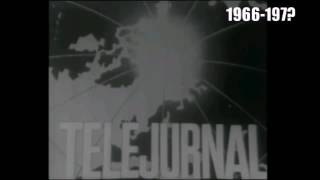 1966-197?

TELEJURNAL